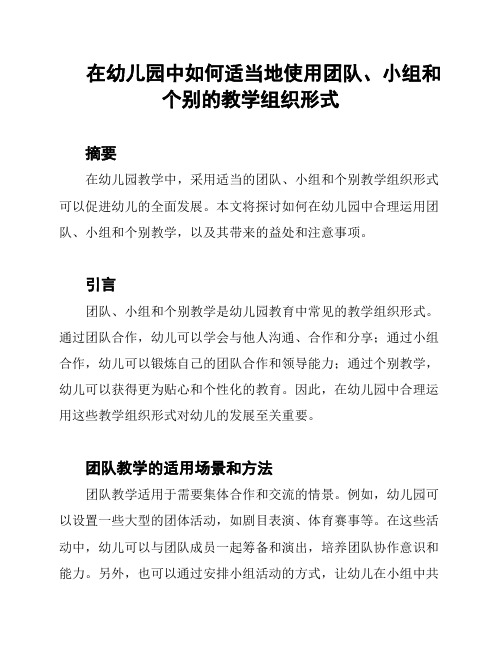 在幼儿园中如何适当地使用团队、小组和个别的教学组织形式

摘要

在幼儿园教学中，采用适当的团队、小组和个别教学组织形式可以促进幼儿的全面发展。本文将探讨如何在幼儿园中合理运用团队、小组和个别教学，以及其带来的益处和注意事项。

引言

团队、小组和个别教学是幼儿园教育中常见的教学组织形式。通过团队合作，幼儿可以学会与他人沟通、合作和分享；通过小组合作，幼儿可以锻炼自己的团队合作和领导能力；通过个别教学，幼儿可以获得更为贴心和个性化的教育。因此，在幼儿园中合理运用这些教学组织形式对幼儿的发展至关重要。

团队教学的适用场景和方法

团队教学适用于需要集体合作和交流的情景。例如，幼儿园可以设置一些大型的团体活动，如剧目表演、体育赛事等。在这些活动中，幼儿可以与团队成员一起筹备和演出，培养团队协作意识和能力。另外，也可以通过安排小组活动的方式，让幼儿在小组中共